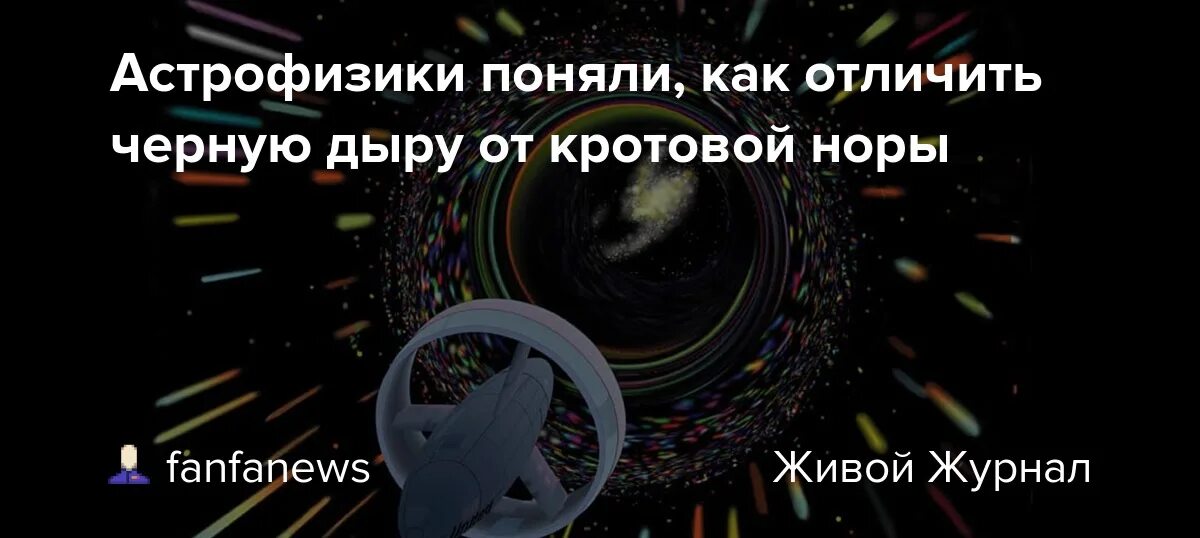 Астрофизики поняли, как отличить черную дыру от кротовой норы

fanfanews

Живой Журнал